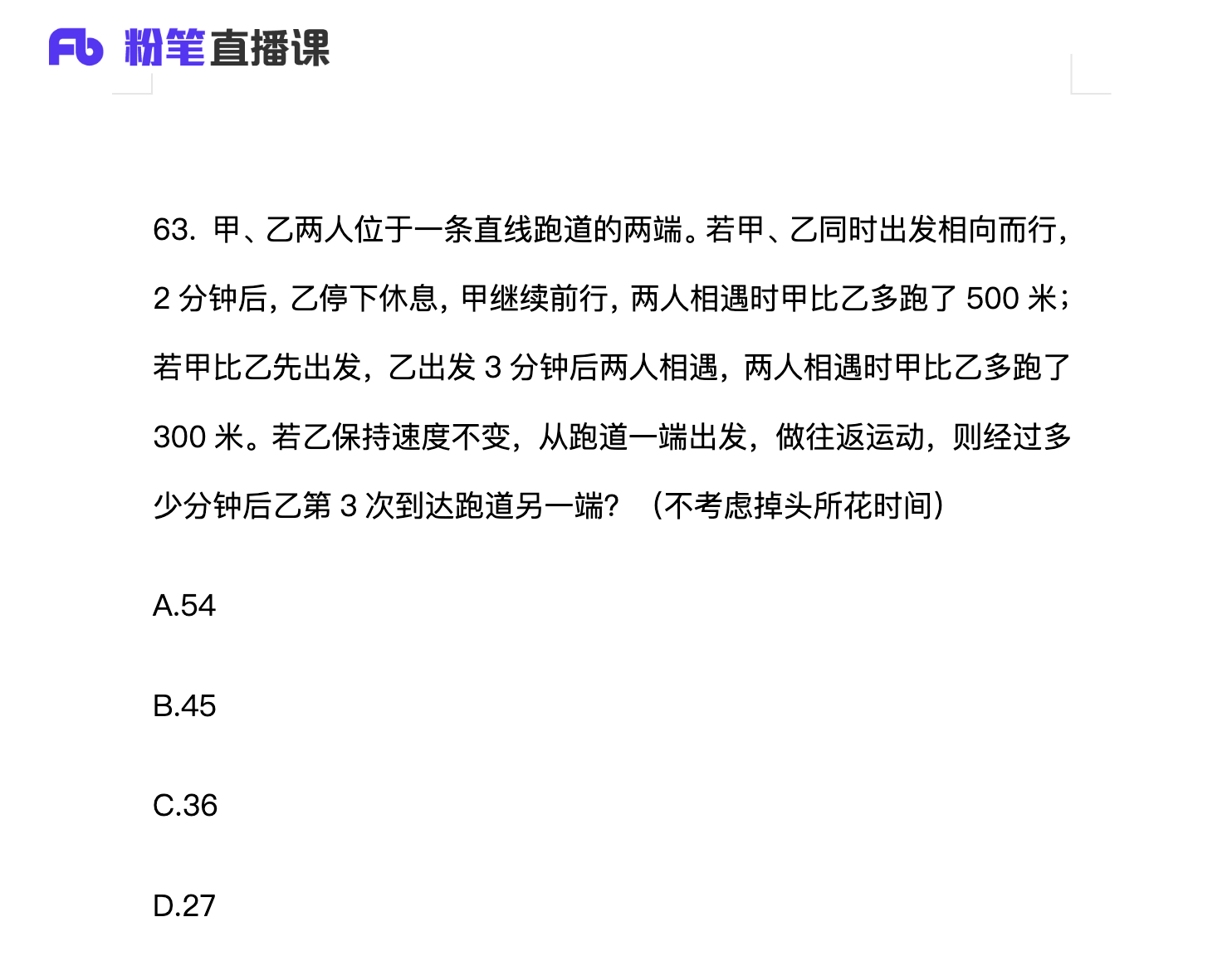 Fb 粉笔直播课

63. 甲、乙两人位于一条直线跑道的两端。若甲、乙同时出发相向而行，2 分钟后，乙停下休息，甲继续前行，两人相遇时甲比乙多跑了 500 米；若甲比乙先出发，乙出发 3 分钟后两人相遇，两人相遇时甲比乙多跑了 300 米。若乙保持速度不变，从跑道一端出发，做往返运动，则经过多少分钟后乙第 3 次到达跑道另一端？（不考虑掉头所花时间）

A.54

B.45

C.36

D.27